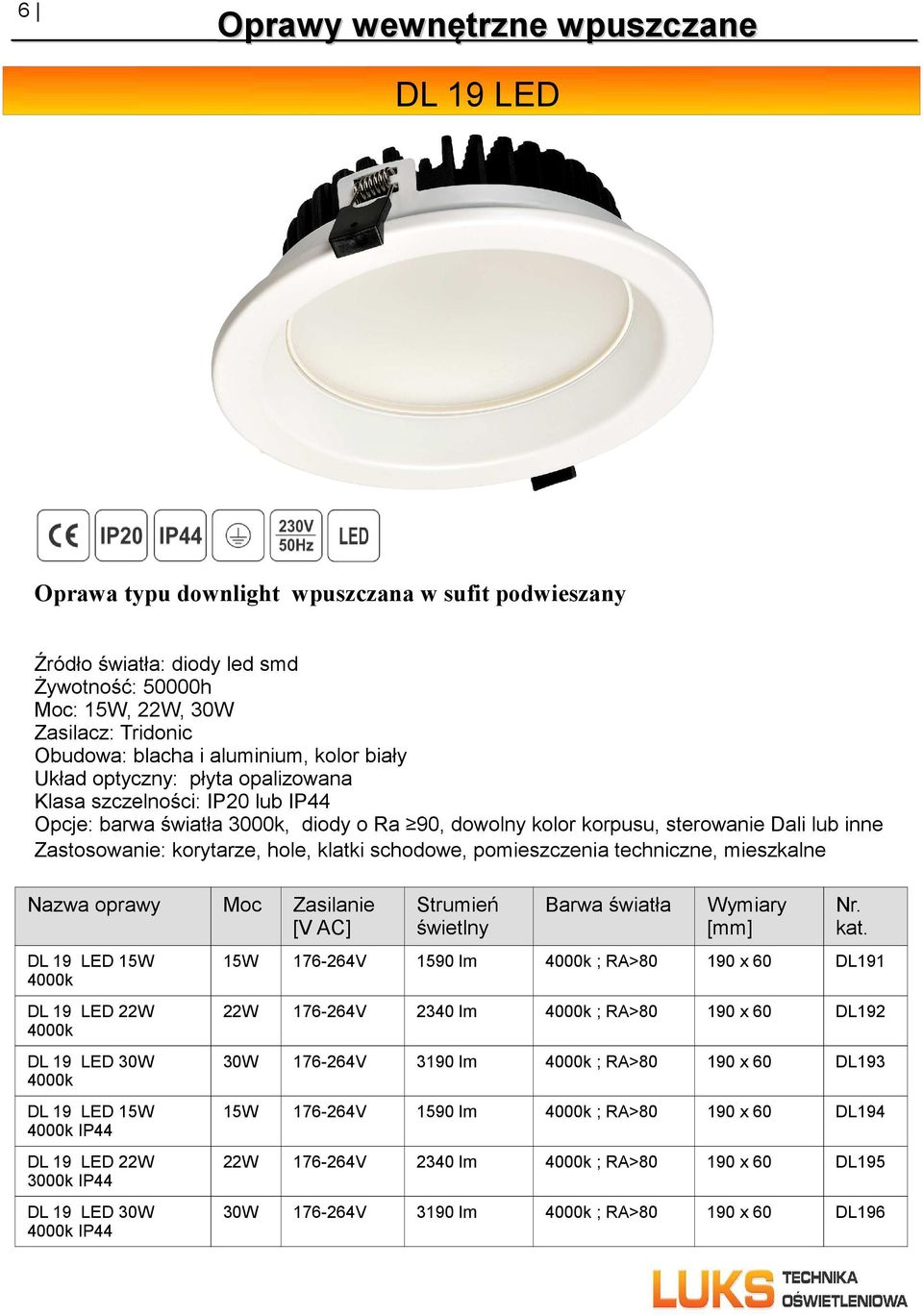 6 |

Oprawy wewnętrzne wpuszczane

DL 19 LED

CE IP20 IP44 230V 50Hz LED

Oprawa typu downlight wpuszczana w sufit podwieszany

Źródło światła: diody led smd
Żywotność: 50000h
Moc: 15W, 22W, 30W
Zasilacz: Tridonic
Obudowa: blacha i aluminium, kolor biały
Układ optyczny: płyta opalizowana
Klasa szczelności: IP20 lub IP44
Opcje: barwa światła 3000k, diody o Ra ≥90, dowolny kolor korpusu, sterowanie Dali lub inne
Zastosowanie: korytarze, hole, klatki schodowe, pomieszczenia techniczne, mieszkalne

| Nazwa oprawy | Moc | Zasilanie [V AC] | Strumień świetlny | Barwa światła | Wymiary [mm] | Nr. kat. |
|---|---|---|---|---|---|---|
| DL 19 LED 15W 4000k | 15W | 176-264V | 1590 lm | 4000k ; RA>80 | 190 x 60 | DL191 |
| DL 19 LED 22W 4000k | 22W | 176-264V | 2340 lm | 4000k ; RA>80 | 190 x 60 | DL192 |
| DL 19 LED 30W 4000k | 30W | 176-264V | 3190 lm | 4000k ; RA>80 | 190 x 60 | DL193 |
| DL 19 LED 15W 4000k IP44 | 15W | 176-264V | 1590 lm | 4000k ; RA>80 | 190 x 60 | DL194 |
| DL 19 LED 22W 3000k IP44 | 22W | 176-264V | 2340 lm | 4000k ; RA>80 | 190 x 60 | DL195 |
| DL 19 LED 30W 4000k IP44 | 30W | 176-264V | 3190 lm | 4000k ; RA>80 | 190 x 60 | DL196 |

LUKS TECHNIKA OŚWIETLENIOWA